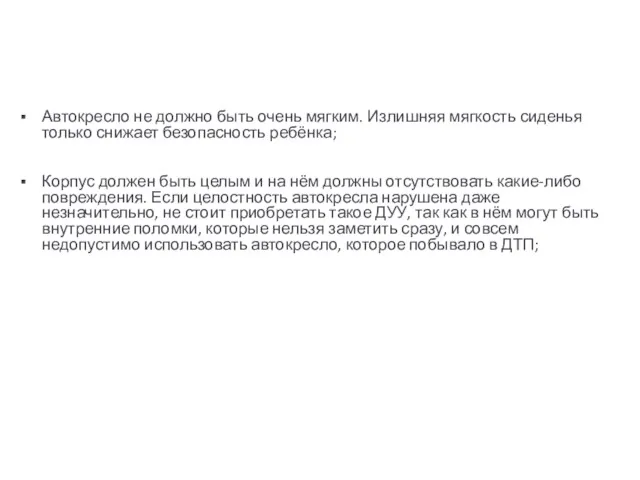 ▪ Автокресло не должно быть очень мягким. Излишняя мягкость сиденья только снижает безопасность ребёнка;

▪ Корпус должен быть целым и на нём должны отсутствовать какие-либо повреждения. Если целостность автокресла нарушена даже незначительно, не стоит приобретать такое ДУУ, так как в нём могут быть внутренние поломки, которые нельзя заметить сразу, и совсем недопустимо использовать автокресло, которое побывало в ДТП;